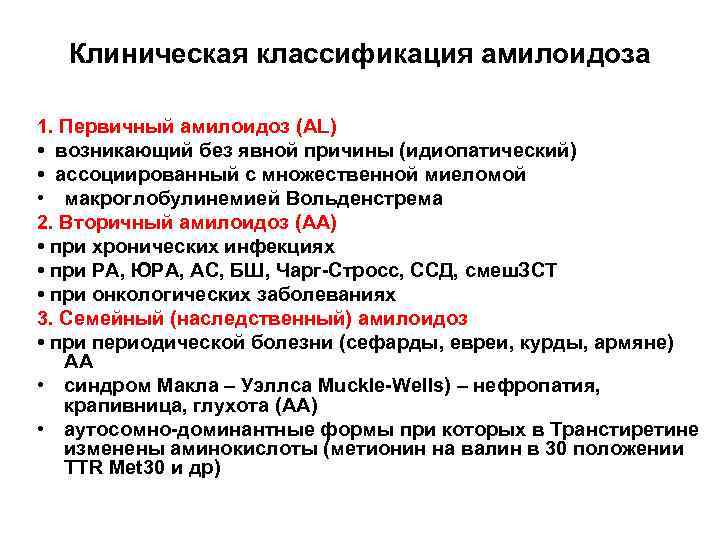 Клиническая классификация амилоидоза

1. Первичный амилоидоз (AL)
• возникающий без явной причины (идиопатический)
• ассоциированный с множественной миеломой
• макроглобулинемией Вольденстрема
2. Вторичный амилоидоз (АА)
• при хронических инфекциях
• при РА, ЮРА, АС, БШ, Чарг-Стросс, ССД, смешЗСТ
• при онкологических заболеваниях
3. Семейный (наследственный) амилоидоз
• при периодической болезни (сефарды, евреи, курды, армяне) АА
• синдром Макла – Уэллса Muckle-Wells) – нефропатия, крапивница, глухота (АА)
• аутосомно-доминантные формы при которых в Транстиретине изменены аминокислоты (метионин на валин в 30 положении TTR Met30 и др)